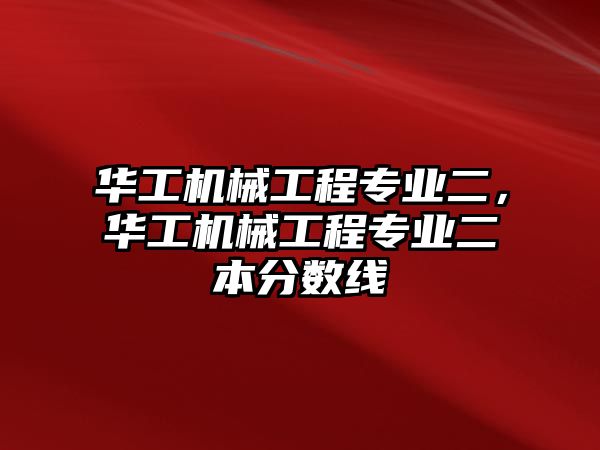 华工机械工程专业二，华工机械工程专业二本分数线